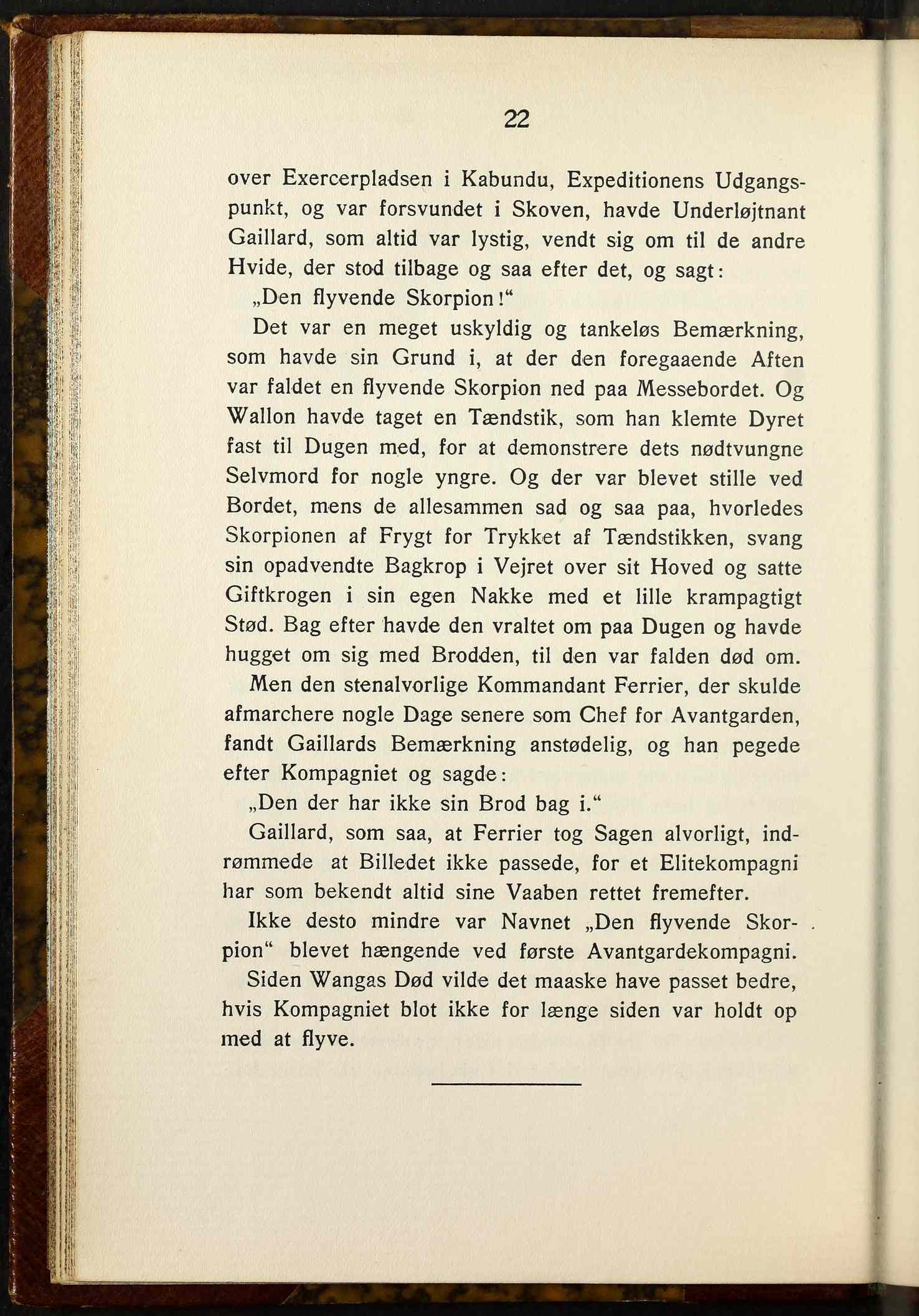 22

over Exercerpladsen i Kabundu, Expeditionens Udgangspunkt, og var forsvundet i Skoven, havde Underløjtnant Gaillard, som altid var lystig, vendt sig om til de andre Hvide, der stod tilbage og saa efter det, og sagt:

„Den flyvende Skorpion!“

Det var en meget uskyldig og tankeløs Bemærkning, som havde sin Grund i, at der den foregaaende Aften var faldet en flyvende Skorpion ned paa Messebordet. Og Wallon havde taget en Tændstik, som han klemte Dyret fast til Dugen med, for at demonstrere dets nødtvungne Selvmord for nogle yngre. Og der var blevet stille ved Bordet, mens de allesammen sad og saa paa, hvorledes Skorpionen af Frygt for Trykket af Tændstikken, svang sin opadvendte Bagkrop i Vejret over sit Hoved og satte Giftkrogen i sin egen Nakke med et lille krampagtigt Stød. Bag efter havde den vraltet om paa Dugen og havde hugget om sig med Brodden, til den var falden død om.

Men den stenalvorlige Kommandant Ferrier, der skulde afmarchere nogle Dage senere som Chef for Avantgarden, fandt Gaillards Bemærkning anstødelig, og han pegede efter Kompagniet og sagde:

„Den der har ikke sin Brod bag i.“

Gaillard, som saa, at Ferrier tog Sagen alvorligt, indrømmede at Billedet ikke passede, for et Elitekompagni har som bekendt altid sine Vaaben rettet fremefter.

Ikke desto mindre var Navnet „Den flyvende Skorpion“ blevet hængende ved første Avantgardekompagni.

Siden Wangas Død vilde det maaske have passet bedre, hvis Kompagniet blot ikke for længe siden var holdt op med at flyve.